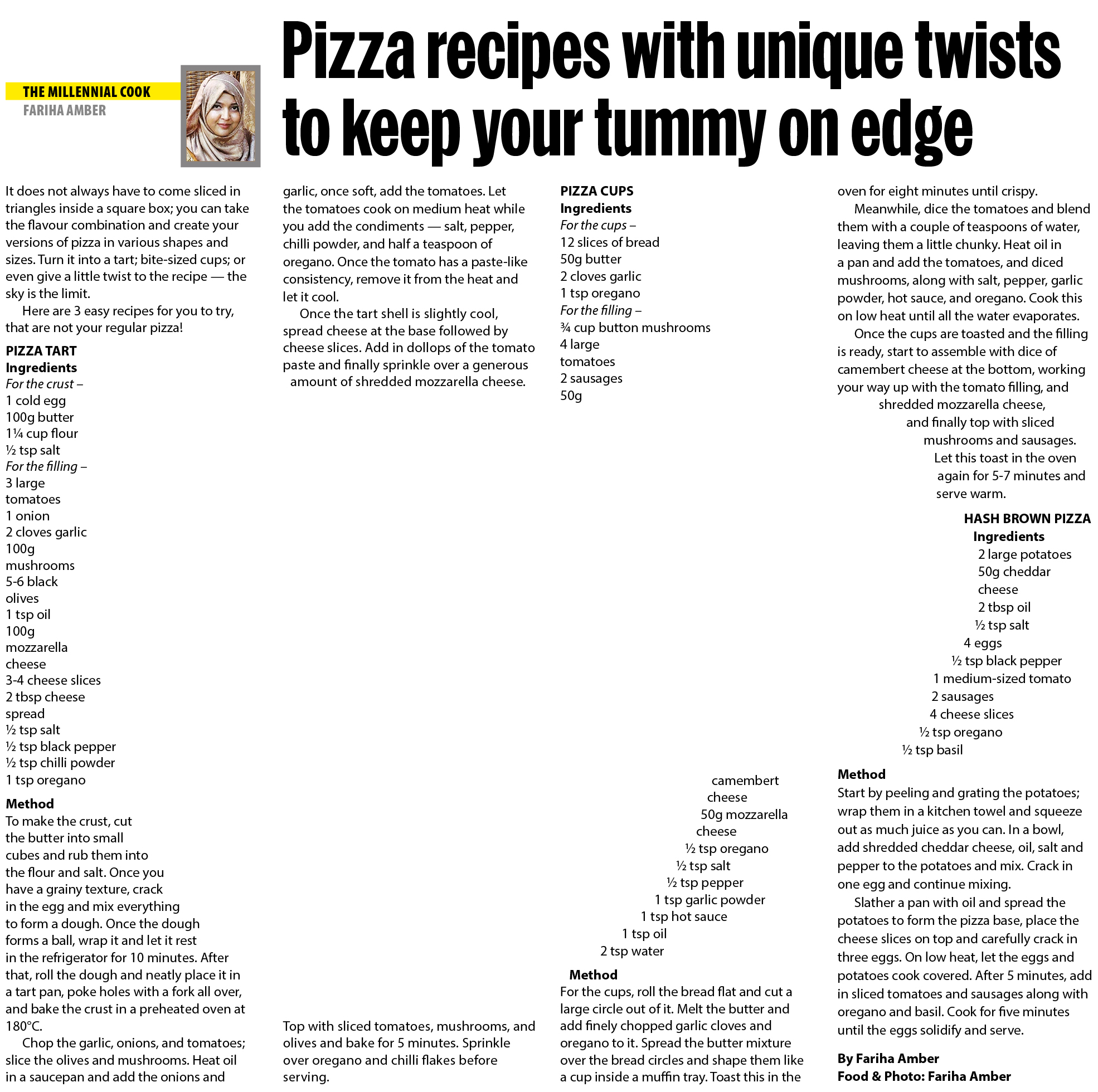 THE MILLENNIAL COOK
FARIHA AMBER

Pizza recipes with unique twists to keep your tummy on edge

It does not always have to come sliced in triangles inside a square box; you can take the flavour combination and create your versions of pizza in various shapes and sizes. Turn it into a tart; bite-sized cups; or even give a little twist to the recipe — the sky is the limit.

Here are 3 easy recipes for you to try, that are not your regular pizza!

PIZZA TART
Ingredients
For the crust –
1 cold egg
100g butter
1¼ cup flour
½ tsp salt
For the filling –
3 large tomatoes
1 onion
2 cloves garlic
100g mushrooms
5-6 black olives
1 tsp oil
100g mozzarella cheese
3-4 cheese slices
2 tbsp cheese spread
½ tsp salt
½ tsp black pepper
½ tsp chilli powder
1 tsp oregano

Method
To make the crust, cut the butter into small cubes and rub them into the flour and salt. Once you have a grainy texture, crack in the egg and mix everything to form a dough. Once the dough forms a ball, wrap it and let it rest in the refrigerator for 10 minutes. After that, roll the dough and neatly place it in a tart pan, poke holes with a fork all over, and bake the crust in a preheated oven at 180°C.

Chop the garlic, onions, and tomatoes; slice the olives and mushrooms. Heat oil in a saucepan and add the onions and garlic, once soft, add the tomatoes. Let the tomatoes cook on medium heat while you add the condiments — salt, pepper, chilli powder, and half a teaspoon of oregano. Once the tomato has a paste-like consistency, remove it from the heat and let it cool.

Once the tart shell is slightly cool, spread cheese at the base followed by cheese slices. Add in dollops of the tomato paste and finally sprinkle over a generous amount of shredded mozzarella cheese.

Top with sliced tomatoes, mushrooms, and olives and bake for 5 minutes. Sprinkle over oregano and chilli flakes before serving.

PIZZA CUPS
Ingredients
For the cups –
12 slices of bread
50g butter
2 cloves garlic
1 tsp oregano
For the filling –
¾ cup button mushrooms
4 large tomatoes
2 sausages
50g camembert cheese
50g mozzarella cheese
½ tsp oregano
½ tsp salt
½ tsp pepper
1 tsp garlic powder
1 tsp hot sauce
1 tsp oil
2 tsp water

Method
For the cups, roll the bread flat and cut a large circle out of it. Melt the butter and add finely chopped garlic cloves and oregano to it. Spread the butter mixture over the bread circles and shape them like a cup inside a muffin tray. Toast this in the oven for eight minutes until crispy.

Meanwhile, dice the tomatoes and blend them with a couple of teaspoons of water, leaving them a little chunky. Heat oil in a pan and add the tomatoes, and diced mushrooms, along with salt, pepper, garlic powder, hot sauce, and oregano. Cook this on low heat until all the water evaporates.

Once the cups are toasted and the filling is ready, start to assemble with dice of camembert cheese at the bottom, working your way up with the tomato filling, and shredded mozzarella cheese, and finally top with sliced mushrooms and sausages. Let this toast in the oven again for 5-7 minutes and serve warm.

HASH BROWN PIZZA
Ingredients
2 large potatoes
50g cheddar cheese
2 tbsp oil
½ tsp salt
4 eggs
½ tsp black pepper
1 medium-sized tomato
2 sausages
4 cheese slices
½ tsp oregano
½ tsp basil

Method
Start by peeling and grating the potatoes; wrap them in a kitchen towel and squeeze out as much juice as you can. In a bowl, add shredded cheddar cheese, oil, salt and pepper to the potatoes and mix. Crack in one egg and continue mixing.

Slather a pan with oil and spread the potatoes to form the pizza base, place the cheese slices on top and carefully crack in three eggs. On low heat, let the eggs and potatoes cook covered. After 5 minutes, add in sliced tomatoes and sausages along with oregano and basil. Cook for five minutes until the eggs solidify and serve.

By Fariha Amber
Food & Photo: Fariha Amber